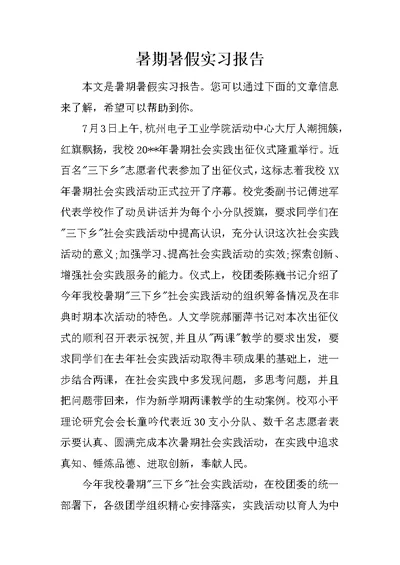 暑期暑假实习报告

本文是暑期暑假实习报告。您可以通过下面的文章信息来了解，希望可以帮助到你。

7月3日上午，杭州电子工业学院活动中心大厅人潮拥簇，红旗飘扬，我校20**年暑期社会实践出征仪式隆重举行。近百名"三下乡"志愿者代表参加了出征仪式，这标志着我校XX年暑期社会实践活动正式拉开了序幕。校党委副书记傅进军代表学校作了动员讲话并为每个小分队授旗，要求同学们在"三下乡"社会实践活动中提高认识，充分认识这次社会实践活动的意义;加强学习、提高社会实践活动的实效;探索创新、增强社会实践服务的能力。仪式上，校团委陈巍书记介绍了今年我校暑期"三下乡"社会实践活动的组织筹备情况及在非典时期本次活动的特色。人文学院郝丽萍书记对本次出征仪式的顺利召开表示祝贺，并且从"两课"教学的要求出发，要求同学们在去年社会实践活动取得丰硕成果的基础上，进一步结合两课，在社会实践中多发现问题，多思考问题，并且把问题带回来，作为新学期两课教学的生动案例。校邓小平理论研究会会长童吟代表近30支小分队、数千名志愿者表示要认真、圆满完成本次暑期社会实践活动，在实践中追求真知、锤炼品德、进取创新，奉献人民。

今年我校暑期"三下乡"社会实践活动，在校团委的统一部署下，各级团学组织精心安排落实，实践活动以育人为中